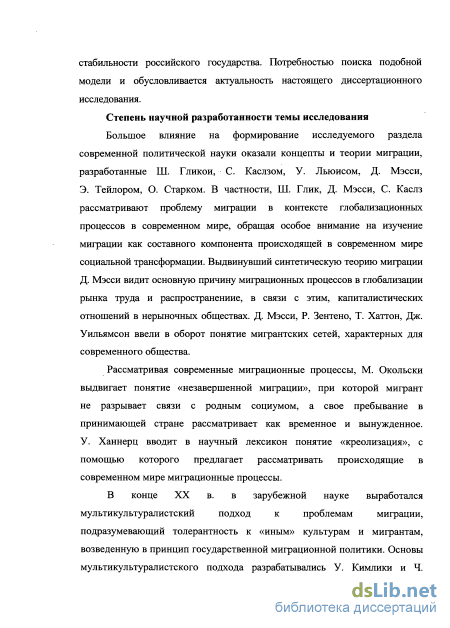 стабильности российского государства. Потребностью поиска подобной модели и обусловливается актуальность настоящего диссертационного исследования.

Степень научной разработанности темы исследования

Большое влияние на формирование исследуемого раздела современной политической науки оказали концепты и теории миграции, разработанные Ш. Гликои, С. Каслзом, У. Льюисом, Д. Мэсси, Э. Тейлором, О. Старком. В частности, Ш. Глик, Д. Мэсси, С. Каслз рассматривают проблему миграции в контексте глобализационных процессов в современном мире, обращая особое внимание на изучение миграции как составного компонента происходящей в современном мире социальной трансформации. Выдвинувший синтетическую теорию миграции Д. Мэсси видит основную причину миграционных процессов в глобализации рынка труда и распространениие, в связи с этим, капиталистических отношений в нерыночных обществах. Д. Мэсси, Р. Зентено, Т. Хаттон, Дж. Уильямсон ввели в оборот понятие мигрантских сетей, характерных для современного общества.

Рассматривая современные миграционные процессы, М. Окольски выдвигает понятие «незавершенной миграции», при которой мигрант не разрывает связи с родным социумом, а свое пребывание в принимающей стране рассматривает как временное и вынужденное. У. Ханнерц вводит в научный лексикон понятие «креолизация», с помощью которого предлагает рассматривать происходящие в современном мире миграционные процессы.

В конце XX в. в зарубежной науке выработался мультикультуралистский подход к проблемам миграции, подразумевающий толерантность к «иным» культурам и мигрантам, возведенную в принцип государственной миграционной политики. Основы мультикультуралистского подхода разрабатывались У. Кимлики и Ч.

dsLib.net
библиотека диссертаций